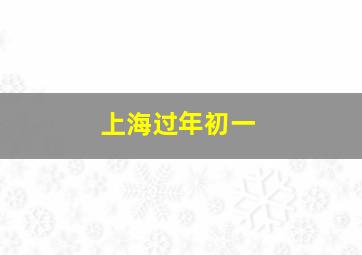 上海过年初一